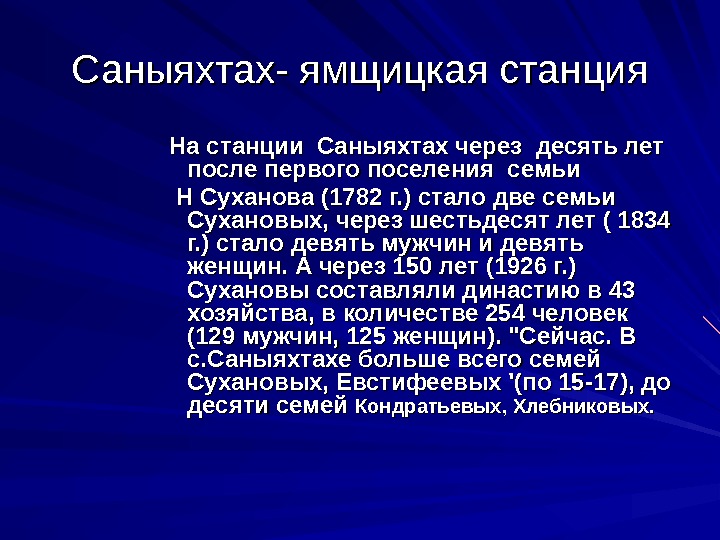 Саныяхтах- ямщицкая станция

На станции Саныяхтах через десять лет после первого поселения семьи

Н Суханова (1782 г.) стало две семьи Сухановых, через шестьдесят лет ( 1834 г.) стало девять мужчин и девять женщин. А через 150 лет (1926 г.) Сухановы составляли династию в 43 хозяйства, в количестве 254 человек (129 мужчин, 125 женщин). "Сейчас. В с.Саныяхтахе больше всего семей Сухановых, Евстифеевых '(по 15-17), до десяти семей Кондратьевых, Хлебниковых.